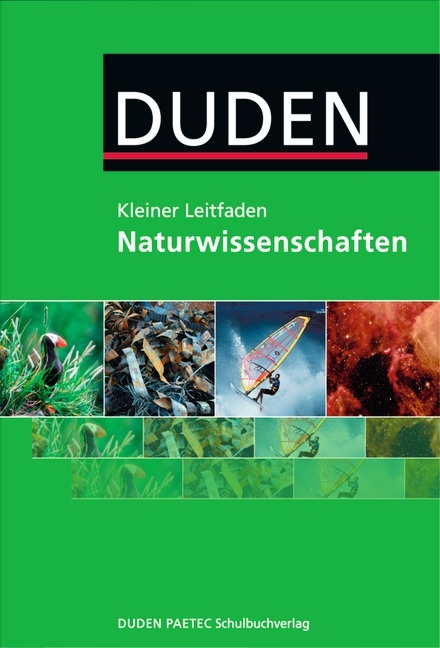 DUDEN

Kleiner Leitfaden
Naturwissenschaften

DUDEN PAETEC Schulbuchverlag